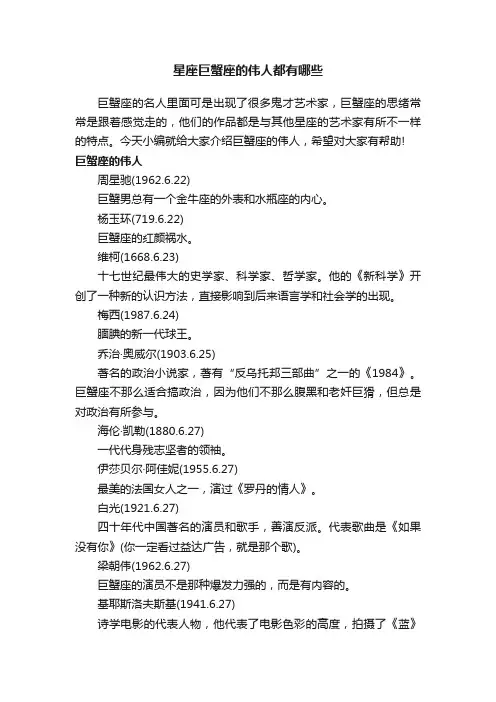 星座巨蟹座的伟人都有哪些

巨蟹座的名人里面可是出现了很多鬼才艺术家，巨蟹座的思绪常常是跟着感觉走的，他们的作品都是与其他星座的艺术家有所不一样的特点。今天小编就给大家介绍巨蟹座的伟人，希望对大家有帮助!

巨蟹座的伟人

周星驰(1962.6.22)

巨蟹男总有一个金牛座的外表和水瓶座的内心。

杨玉环(719.6.22)

巨蟹座的红颜祸水。

维柯(1668.6.23)

十七世纪最伟大的史学家、科学家、哲学家。他的《新科学》开创了一种新的认识方法，直接影响到后来语言学和社会学的出现。

梅西(1987.6.24)

腼腆的新一代球王。

乔治·奥威尔(1903.6.25)

著名的政治小说家，著有“反乌托邦三部曲”之一的《1984》。巨蟹座不那么适合搞政治，因为他们不那么腹黑和老奸巨猾，但总是对政治有所参与。

海伦·凯勒(1880.6.27)

一代代身残志坚者的领袖。

伊莎贝尔·阿佳妮(1955.6.27)

最美的法国女人之一，演过《罗丹的情人》。

白光(1921.6.27)

四十年代中国著名的演员和歌手，善演反派。代表歌曲是《如果没有你》(你一定看过益达广告，就是那个歌)。

梁朝伟(1962.6.27)

巨蟹座的演员不是那种爆发力强的，而是有内容的。

基耶斯洛夫斯基(1941.6.27)

诗学电影的代表人物，他代表了电影色彩的高度，拍摄了《蓝》